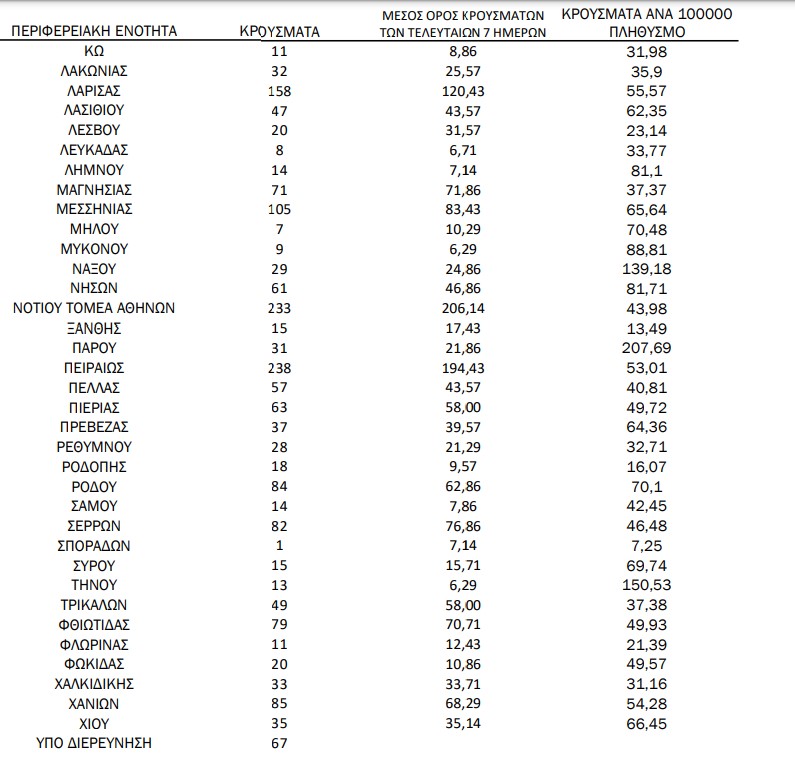 | ΠΕΡΙΦΕΡΕΙΑΚΗ ΕΝΟΤΗΤΑ | ΚΡΟΥΣΜΑΤΑ | ΜΕΣΟΣ ΟΡΟΣ ΚΡΟΥΣΜΑΤΩΝ ΤΩΝ ΤΕΛΕΥΤΑΙΩΝ 7 ΗΜΕΡΩΝ | ΚΡΟΥΣΜΑΤΑ ΑΝΑ 100000 ΠΛΗΘΥΣΜΟ |
|---|---|---|---|
| ΚΩ | 11 | 8,86 | 31,98 |
| ΛΑΚΩΝΙΑΣ | 32 | 25,57 | 35,9 |
| ΛΑΡΙΣΑΣ | 158 | 120,43 | 55,57 |
| ΛΑΣΙΘΙΟΥ | 47 | 43,57 | 62,35 |
| ΛΕΣΒΟΥ | 20 | 31,57 | 23,14 |
| ΛΕΥΚΑΔΑΣ | 8 | 6,71 | 33,77 |
| ΛΗΜΝΟΥ | 14 | 7,14 | 81,1 |
| ΜΑΓΝΗΣΙΑΣ | 71 | 71,86 | 37,37 |
| ΜΕΣΣΗΝΙΑΣ | 105 | 83,43 | 65,64 |
| ΜΗΛΟΥ | 7 | 10,29 | 70,48 |
| ΜΥΚΟΝΟΥ | 9 | 6,29 | 88,81 |
| ΝΑΞΟΥ | 29 | 24,86 | 139,18 |
| ΝΗΣΩΝ | 61 | 46,86 | 81,71 |
| ΝΟΤΙΟΥ ΤΟΜΕΑ ΑΘΗΝΩΝ | 233 | 206,14 | 43,98 |
| ΞΑΝΘΗΣ | 15 | 17,43 | 13,49 |
| ΠΑΡΟΥ | 31 | 21,86 | 207,69 |
| ΠΕΙΡΑΙΩΣ | 238 | 194,43 | 53,01 |
| ΠΕΛΛΑΣ | 57 | 43,57 | 40,81 |
| ΠΙΕΡΙΑΣ | 63 | 58,00 | 49,72 |
| ΠΡΕΒΕΖΑΣ | 37 | 39,57 | 64,36 |
| ΡΕΘΥΜΝΟΥ | 28 | 21,29 | 32,71 |
| ΡΟΔΟΠΗΣ | 18 | 9,57 | 16,07 |
| ΡΟΔΟΥ | 84 | 62,86 | 70,1 |
| ΣΑΜΟΥ | 14 | 7,86 | 42,45 |
| ΣΕΡΡΩΝ | 82 | 76,86 | 46,48 |
| ΣΠΟΡΑΔΩΝ | 1 | 7,14 | 7,25 |
| ΣΥΡΟΥ | 15 | 15,71 | 69,74 |
| ΤΗΝΟΥ | 13 | 6,29 | 150,53 |
| ΤΡΙΚΑΛΩΝ | 49 | 58,00 | 37,38 |
| ΦΘΙΩΤΙΔΑΣ | 79 | 70,71 | 49,93 |
| ΦΛΩΡΙΝΑΣ | 11 | 12,43 | 21,39 |
| ΦΩΚΙΔΑΣ | 20 | 10,86 | 49,57 |
| ΧΑΛΚΙΔΙΚΗΣ | 33 | 33,71 | 31,16 |
| ΧΑΝΙΩΝ | 85 | 68,29 | 54,28 |
| ΧΙΟΥ | 35 | 35,14 | 66,45 |
| ΥΠΟ ΔΙΕΡΕΥΝΗΣΗ | 67 | | |